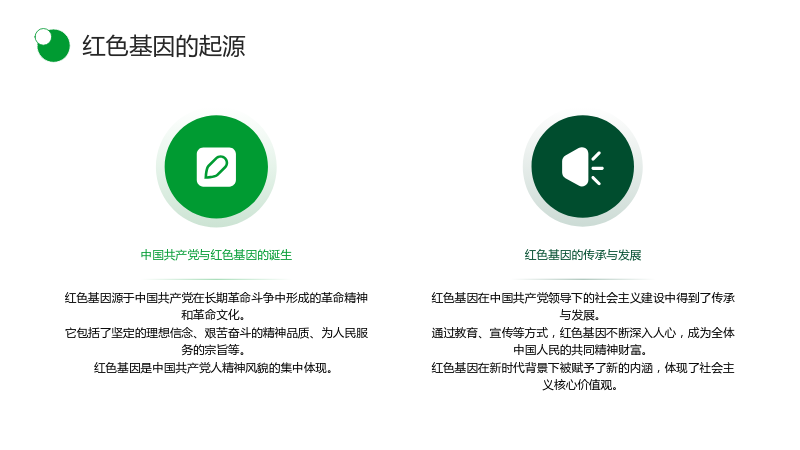 红色基因的起源

中国共产党与红色基因的诞生

红色基因源于中国共产党在长期革命斗争中形成的革命精神和革命文化。

它包括了坚定的理想信念、艰苦奋斗的精神品质、为人民服务的宗旨等。

红色基因是中国共产党人精神风貌的集中体现。

红色基因的传承与发展

红色基因在中国共产党领导下的社会主义建设中得到了传承与发展。

通过教育、宣传等方式，红色基因不断深入人心，成为全体中国人民的共同精神财富。

红色基因在新时代背景下被赋予了新的内涵，体现了社会主义核心价值观。